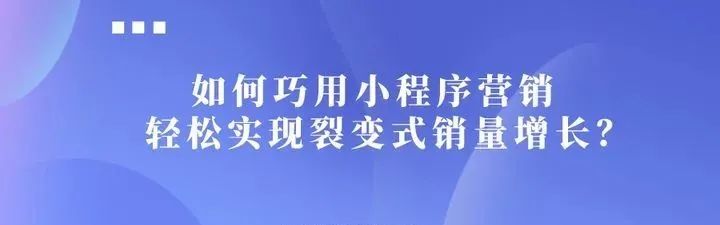 如何巧用小程序营销
轻松实现裂变式销量增长?